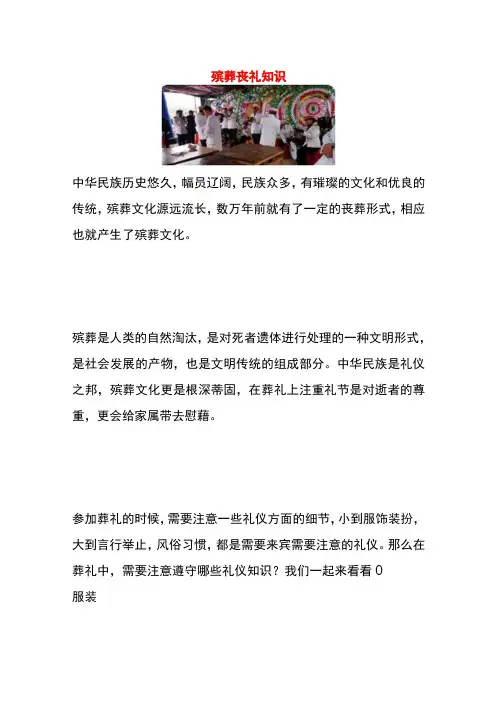 殡葬丧礼知识

中华民族历史悠久，幅员辽阔，民族众多，有璀璨的文化和优良的传统，殡葬文化源远流长，数万年前就有了一定的丧葬形式，相应也就产生了殡葬文化。

殡葬是人类的自然淘汰，是对死者遗体进行处理的一种文明形式，是社会发展的产物，也是文明传统的组成部分。中华民族是礼仪之邦，殡葬文化更是根深蒂固，在葬礼上注重礼节是对逝者的尊重，更会给家属带去慰藉。

参加葬礼的时候，需要注意一些礼仪方面的细节，小到服饰装扮，大到言行举止，风俗习惯，都是需要来宾需要注意的礼仪。那么在葬礼中，需要注意遵守哪些礼仪知识？我们一起来看看 0
服装